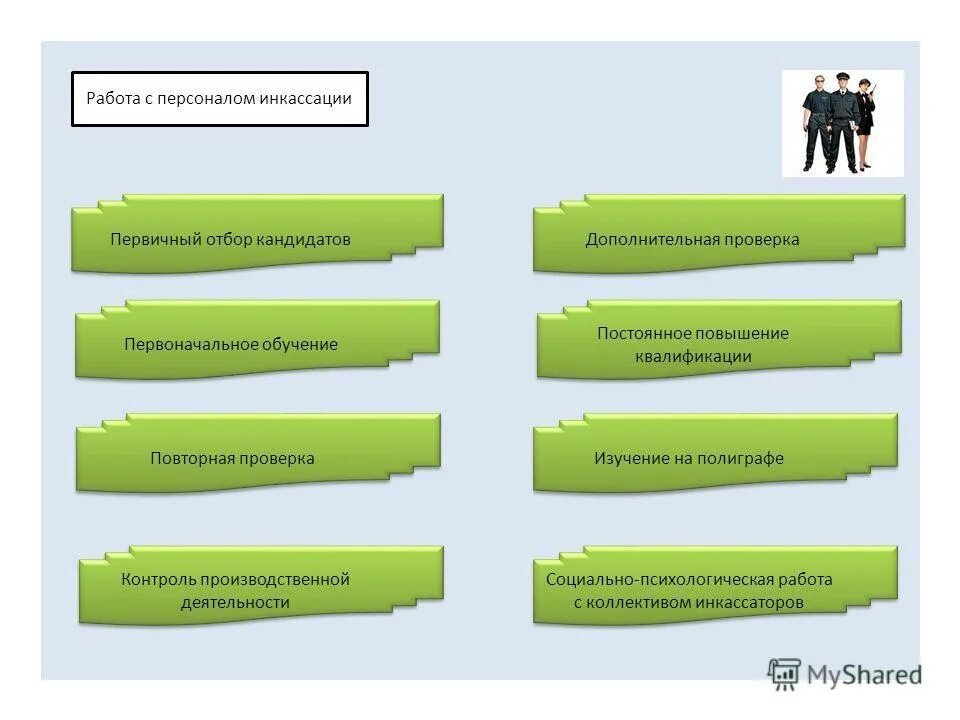 Работа с персоналом инкассации

Первичный отбор кандидатов

Первоначальное обучение

Повторная проверка

Контроль производственной деятельности

Дополнительная проверка

Постоянное повышение квалификации

Изучение на полиграфе

Социально-психологическая работа с коллективом инкассаторов

MyShared